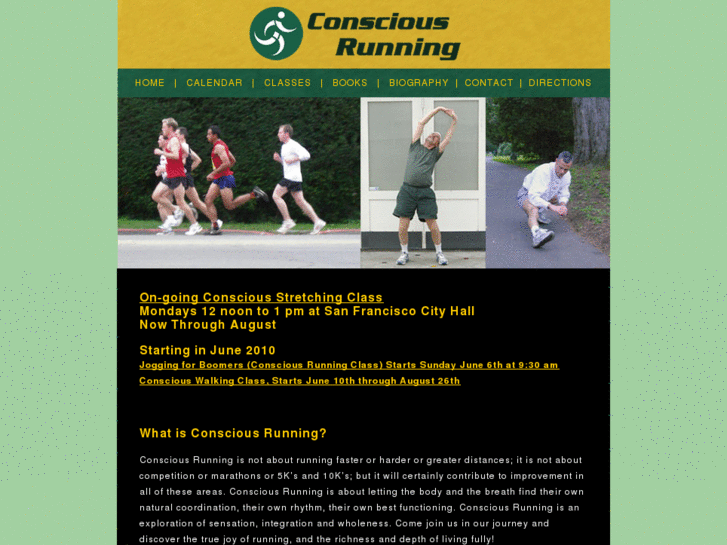 Conscious Running

HOME | CALENDAR | CLASSES | BOOKS | BIOGRAPHY | CONTACT | DIRECTIONS

On-going Conscious Stretching Class
Mondays 12 noon to 1 pm at San Francisco City Hall
Now Through August

Starting in June 2010
Jogging for Boomers (Conscious Running Class) Starts Sunday June 6th at 9:30 am
Conscious Walking Class, Starts June 10th through August 26th

What is Conscious Running?

Conscious Running is not about running faster or harder or greater distances; it is not about competition or marathons or 5K's and 10K's; but it will certainly contribute to improvement in all of these areas. Conscious Running is about letting the body and the breath find their own natural coordination, their own rhythm, their own best functioning. Conscious Running is an exploration of sensation, integration and wholeness. Come join us in our journey and discover the true joy of running, and the richness and depth of living fully!